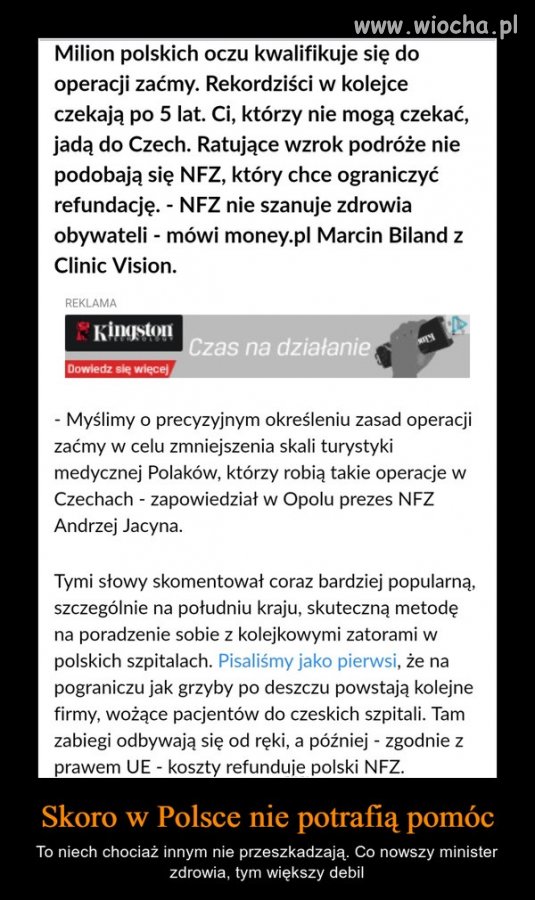 www.wiocha.pl

Milion polskich oczu kwalifikuje się do operacji zaćmy. Rekordziści w kolejce czekają po 5 lat. Ci, którzy nie mogą czekać, jadą do Czech. Ratujące wzrok podróże nie podobają się NFZ, który chce ograniczyć refundację. - NFZ nie szanuje zdrowia obywateli - mówi money.pl Marcin Biland z Clinic Vision.

REKLAMA

Kingston

Czas na działanie

Dowiedz się więcej

- Myślimy o precyzyjnym określeniu zasad operacji zaćmy w celu zmniejszenia skali turystyki medycznej Polaków, którzy robią takie operacje w Czechach - zapowiedział w Opolu prezes NFZ Andrzej Jacyna.

Tymi słowy skomentował coraz bardziej popularną, szczególnie na południu kraju, skuteczną metodę na poradzenie sobie z kolejkowymi zatorami w polskich szpitalach. Pisaliśmy jako pierwsi, że na pograniczu jak grzyby po deszczu powstają kolejne firmy, wożące pacjentów do czeskich szpitali. Tam zabiegi odbywają się od ręki, a później - zgodnie z prawem UE - koszty refunduje polski NFZ.

Skoro w Polsce nie potrafią pomóc

To niech chociaż innym nie przeszkadzają. Co nowszy minister zdrowia, tym większy debil